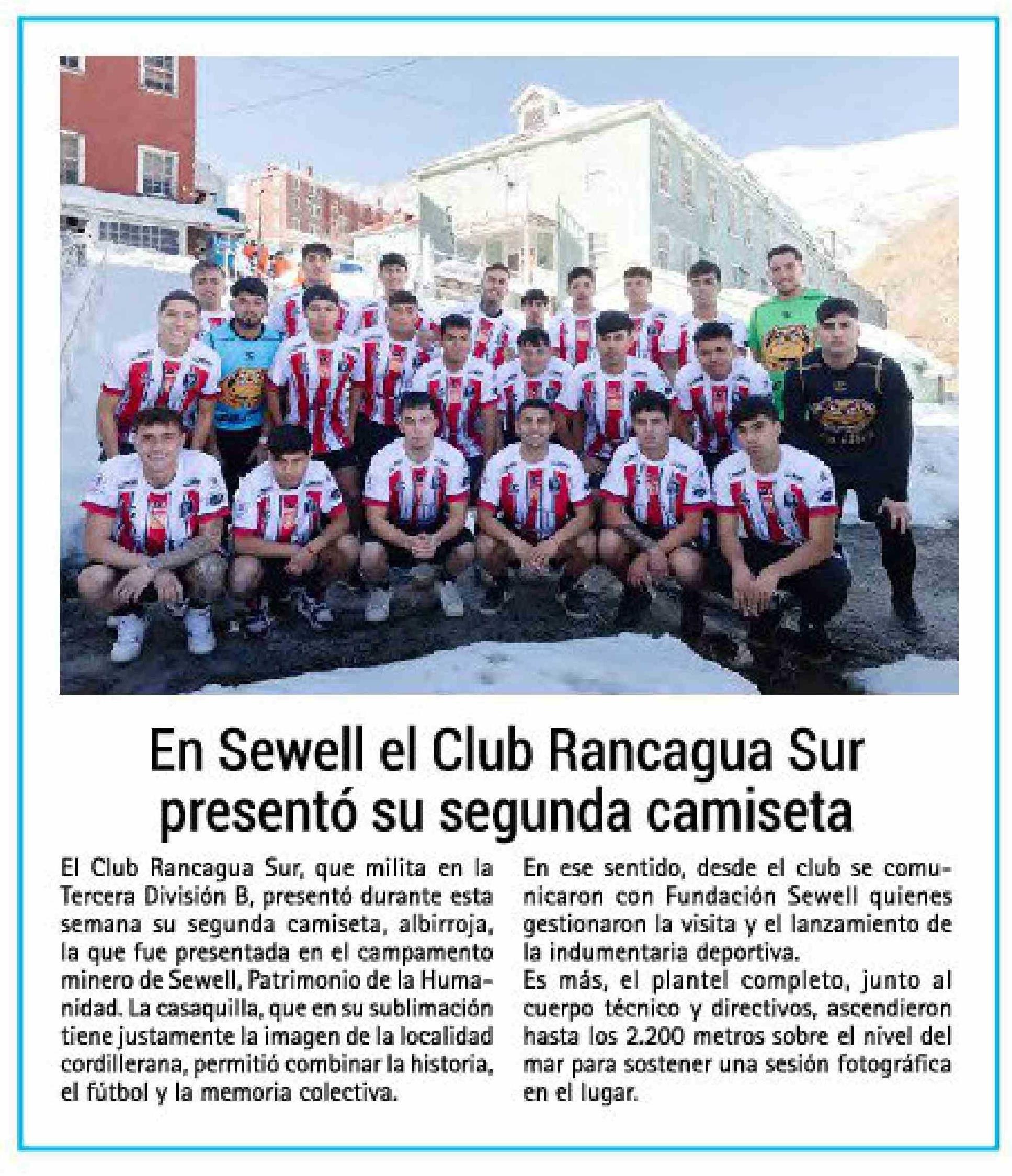 En Sewell el Club Rancagua Sur presentó su segunda camiseta

El Club Rancagua Sur, que milita en la Tercera División B, presentó durante esta semana su segunda camiseta, albirroja, la que fue presentada en el campamento minero de Sewell, Patrimonio de la Humanidad. La casaquilla, que en su sublimación tiene justamente la imagen de la localidad cordillerana, permitió combinar la historia, el fútbol y la memoria colectiva.

En ese sentido, desde el club se comunicaron con Fundación Sewell quienes gestionaron la visita y el lanzamiento de la indumentaria deportiva.
Es más, el plantel completo, junto al cuerpo técnico y directivos, ascendieron hasta los 2.200 metros sobre el nivel del mar para sostener una sesión fotográfica en el lugar.